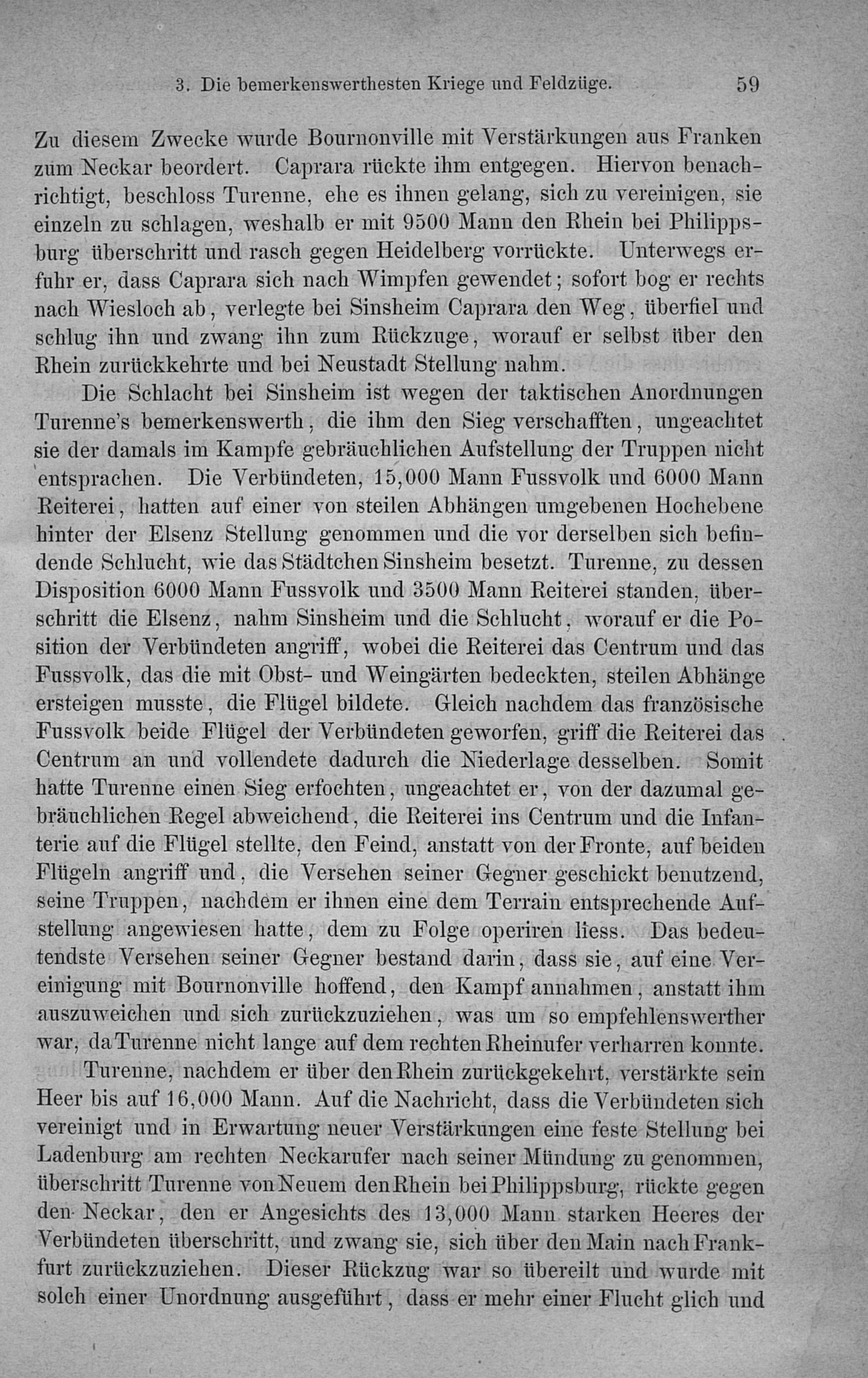 3. Die bemerkenswerthesten Kriege und Feldzüge. 59

Zu diesem Zwecke wurde Bournonville mit Verstärkungen aus Franken zum Neckar beordert. Caprara rückte ihm entgegen. Hiervon benachrichtigt, beschloss Turenne, ehe es ihnen gelang, sich zu vereinigen, sie einzeln zu schlagen, weshalb er mit 9500 Mann den Rhein bei Philippsburg überschritt und rasch gegen Heidelberg vorrückte. Unterwegs erfuhr er, dass Caprara sich nach Wimpfen gewendet; sofort bog er rechts nach Wiesloch ab, verlegte bei Sinsheim Caprara den Weg, überfiel und schlug ihn und zwang ihn zum Rückzuge, worauf er selbst über den Rhein zurückkehrte und bei Neustadt Stellung nahm.

Die Schlacht bei Sinsheim ist wegen der taktischen Anordnungen Turenne's bemerkenswerth, die ihm den Sieg verschafften, ungeachtet sie der damals im Kampfe gebräuchlichen Aufstellung der Truppen nicht entsprachen. Die Verbündeten, 15,000 Mann Fussvolk und 6000 Mann Reiterei, hatten auf einer von steilen Abhängen umgebenen Hochebene hinter der Elsenz Stellung genommen und die vor derselben sich befindende Schlucht, wie das Städtchen Sinsheim besetzt. Turenne, zu dessen Disposition 6000 Mann Fussvolk und 3500 Mann Reiterei standen, überschritt die Elsenz, nahm Sinsheim und die Schlucht, worauf er die Position der Verbündeten angriff, wobei die Reiterei das Centrum und das Fussvolk, das die mit Obst- und Weingärten bedeckten, steilen Abhänge ersteigen musste, die Flügel bildete. Gleich nachdem das französische Fussvolk beide Flügel der Verbündeten geworfen, griff die Reiterei das Centrum an und vollendete dadurch die Niederlage desselben. Somit hatte Turenne einen Sieg erfochten, ungeachtet er, von der dazumal gebräuchlichen Regel abweichend, die Reiterei ins Centrum und die Infanterie auf die Flügel stellte, den Feind, anstatt von der Fronte, auf beiden Flügeln angriff und, die Versehen seiner Gegner geschickt benutzend, seine Truppen, nachdem er ihnen eine dem Terrain entsprechende Aufstellung angewiesen hatte, dem zu Folge operiren liess. Das bedeutendste Versehen seiner Gegner bestand darin, dass sie, auf eine Vereinigung mit Bournonville hoffend, den Kampf annahmen, anstatt ihm auszuweichen und sich zurückzuziehen, was um so empfehlenswerther war, da Turenne nicht lange auf dem rechten Rheinufer verharren konnte.

Turenne, nachdem er über den Rhein zurückgekehrt, verstärkte sein Heer bis auf 16,000 Mann. Auf die Nachricht, dass die Verbündeten sich vereinigt und in Erwartung neuer Verstärkungen eine feste Stellung bei Ladenburg am rechten Neckarufer nach seiner Mündung zu genommen, überschritt Turenne von Neuem den Rhein bei Philippsburg, rückte gegen den Neckar, den er Angesichts des 13,000 Mann starken Heeres der Verbündeten überschritt, und zwang sie, sich über den Main nach Frankfurt zurückzuziehen. Dieser Rückzug war so übereilt und wurde mit solch einer Unordnung ausgeführt, dass er mehr einer Flucht glich und